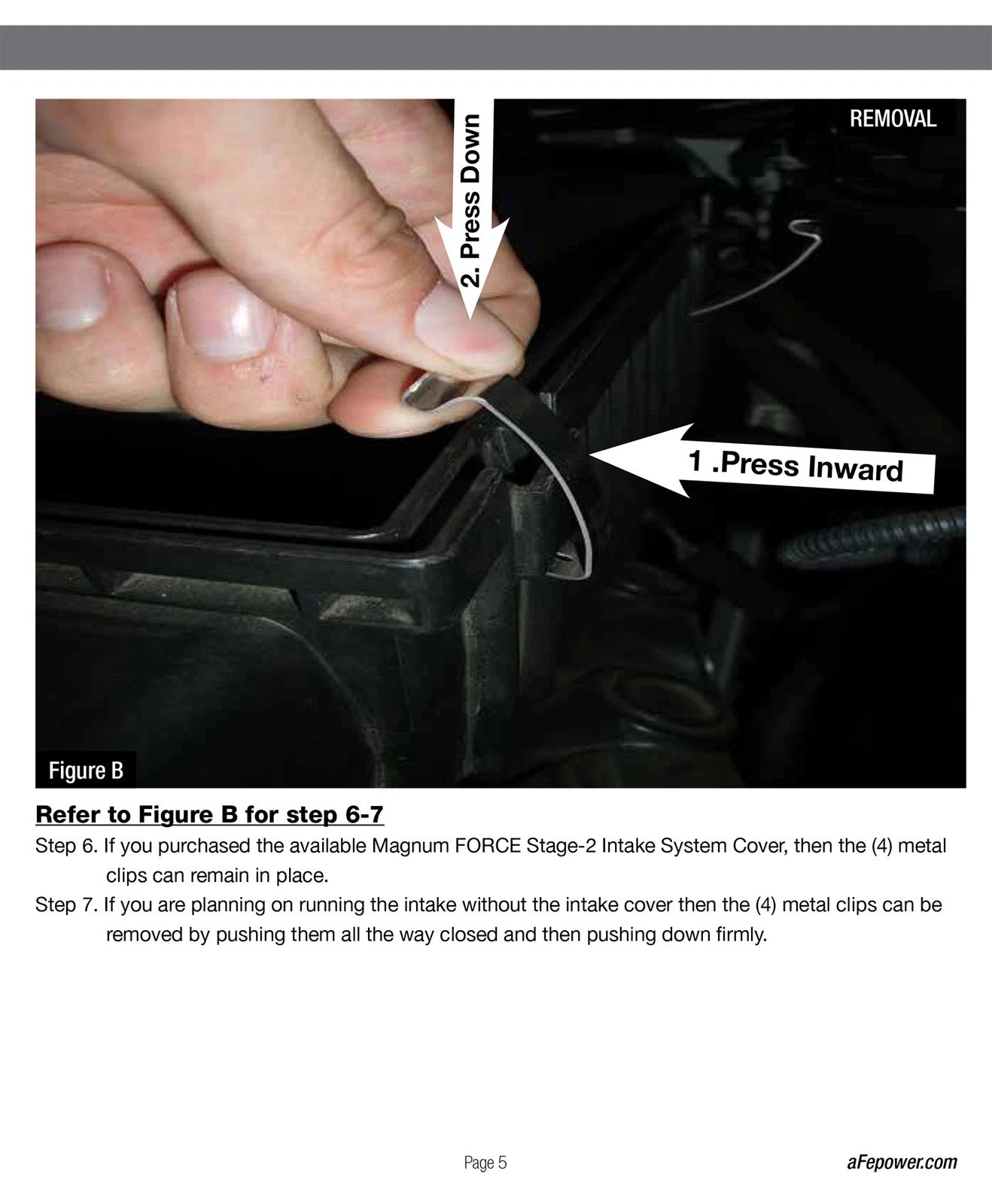 REMOVAL

2. Press Down

1 .Press Inward

Figure B

Refer to Figure B for step 6-7

Step 6. If you purchased the available Magnum FORCE Stage-2 Intake System Cover, then the (4) metal clips can remain in place.

Step 7. If you are planning on running the intake without the intake cover then the (4) metal clips can be removed by pushing them all the way closed and then pushing down firmly.

Page 5

aFepower.com